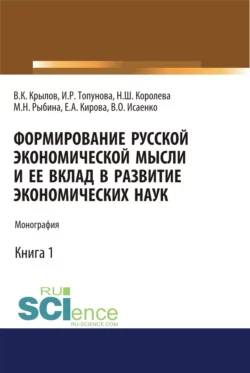 В.К. Крылов, И.Р. Топунова, Н.Ш. Королева
М.Н. Рыбина, Е.А. Кирова, В.О. Исаенко

ФОРМИРОВАНИЕ РУССКОЙ ЭКОНОМИЧЕСКОЙ МЫСЛИ И ЕЕ ВКЛАД В РАЗВИТИЕ ЭКОНОМИЧЕСКИХ НАУК

Монография

Книга 1

RU SCIence
RU-SCIENCE.COM